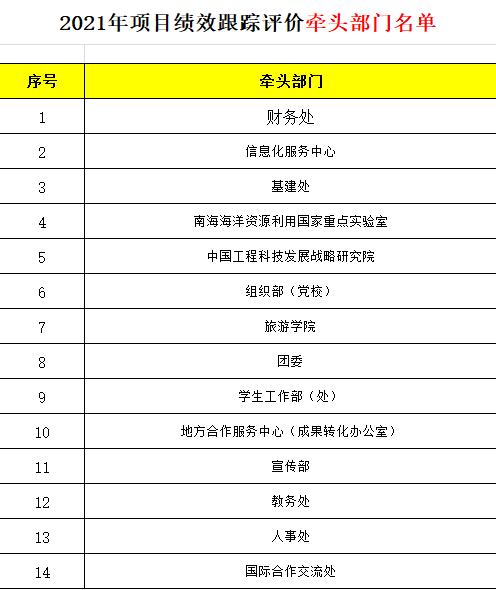 2021年项目绩效跟踪评价牵头部门名单

| 序号 | 牵头部门 |
|---|---|
| 1 | 财务处 |
| 2 | 信息化服务中心 |
| 3 | 基建处 |
| 4 | 南海海洋资源利用国家重点实验室 |
| 5 | 中国工程科技发展战略研究院 |
| 6 | 组织部（党校） |
| 7 | 旅游学院 |
| 8 | 团委 |
| 9 | 学生工作部（处） |
| 10 | 地方合作服务中心（成果转化办公室） |
| 11 | 宣传部 |
| 12 | 教务处 |
| 13 | 人事处 |
| 14 | 国际合作交流处 |